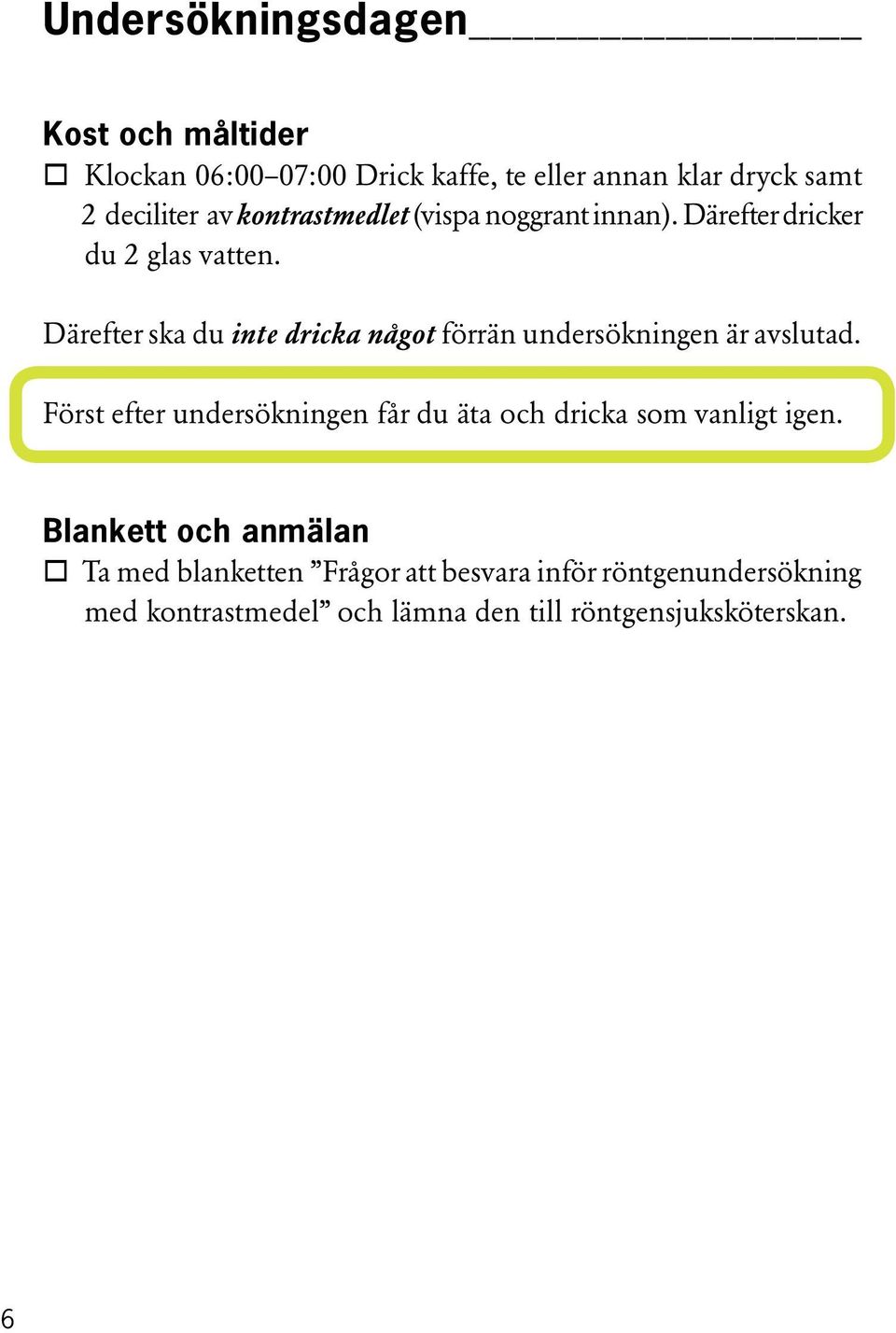 Undersökningsdagen________________

Kost och måltider

☐ Klockan 06:00–07:00 Drick kaffe, te eller annan klar dryck samt 2 deciliter av kontrastmedlet (vispa noggrant innan). Därefter dricker du 2 glas vatten.

Därefter ska du inte dricka något förrän undersökningen är avslutad.

Först efter undersökningen får du äta och dricka som vanligt igen.

Blankett och anmälan

☐ Ta med blanketten ”Frågor att besvara inför röntgenundersökning med kontrastmedel” och lämna den till röntgensjuksköterskan.

6